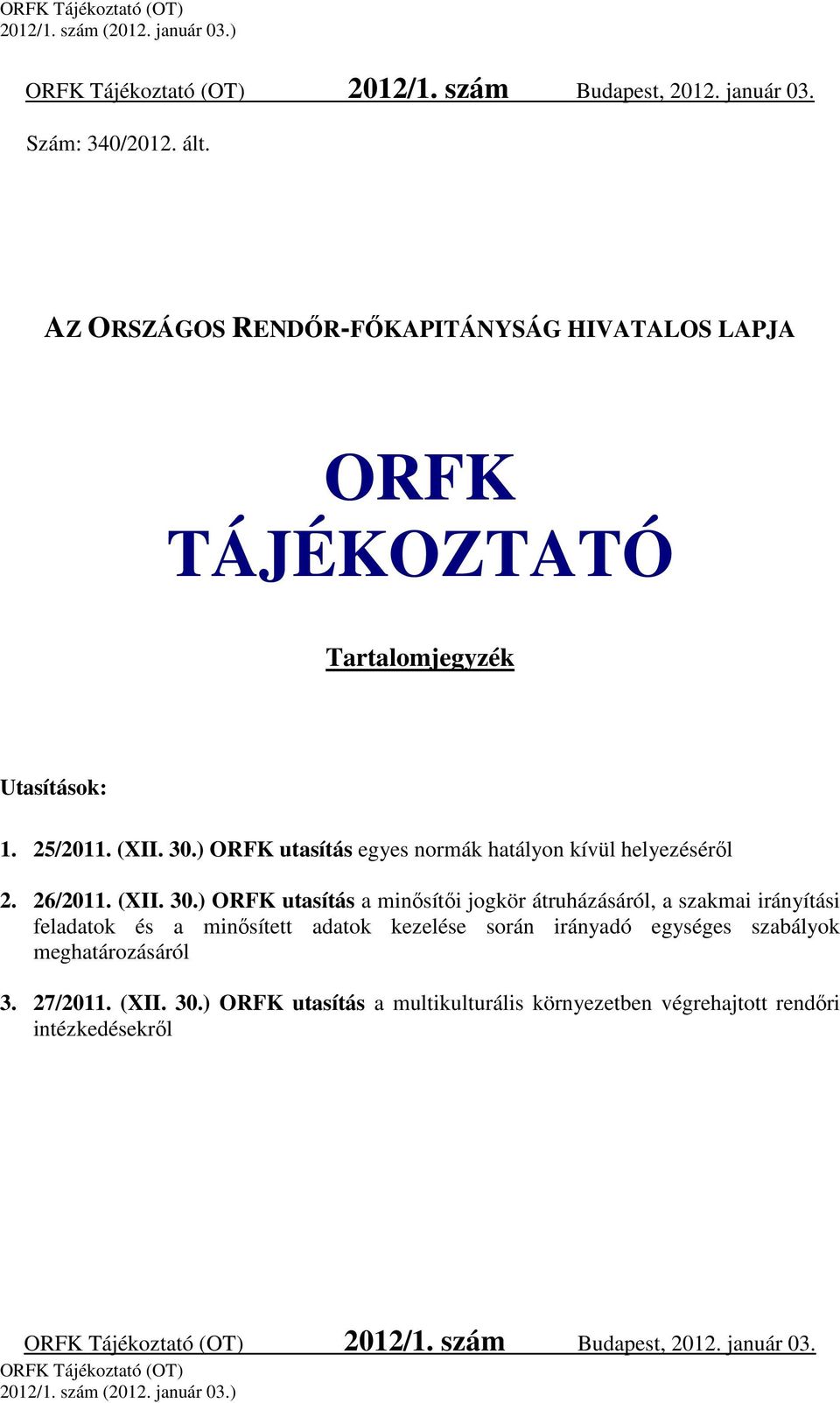 ORFK Tájékoztató (OT)
2012/1. szám (2012. január 03.)

ORFK Tájékoztató (OT) 2012/1. szám Budapest, 2012. január 03.

Szám: 340/2012. ált.

AZ ORSZÁGOS RENDŐR-FŐKAPITÁNYSÁG HIVATALOS LAPJA

ORFK TÁJÉKOZTATÓ

Tartalomjegyzék

Utasítások:

1. 25/2011. (XII. 30.) ORFK utasítás egyes normák hatályon kívül helyezéséről

2. 26/2011. (XII. 30.) ORFK utasítás a minősítői jogkör átruházásáról, a szakmai irányítási feladatok és a minősített adatok kezelése során irányadó egységes szabályok meghatározásáról

3. 27/2011. (XII. 30.) ORFK utasítás a multikulturális környezetben végrehajtott rendőri intézkedésekről

ORFK Tájékoztató (OT) 2012/1. szám Budapest, 2012. január 03.
ORFK Tájékoztató (OT)
2012/1. szám (2012. január 03.)